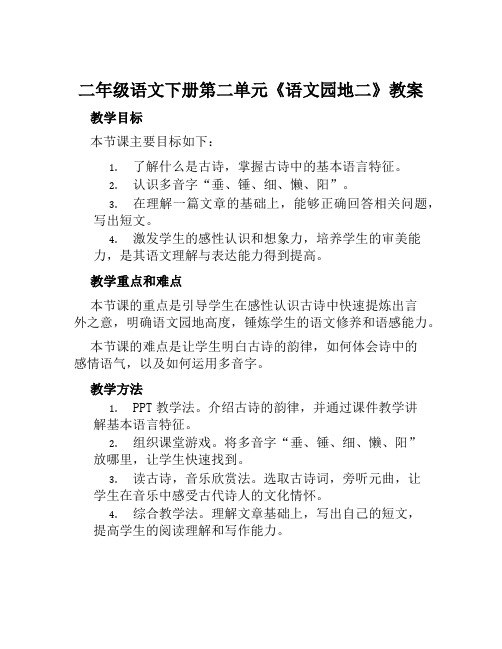 二年级语文下册第二单元《语文园地二》教案

教学目标

本节课主要目标如下：

1. 了解什么是古诗，掌握古诗中的基本语言特征。

2. 认识多音字“垂、锤、细、懒、阳”。

3. 在理解一篇文章的基础上，能够正确回答相关问题，写出短文。

4. 激发学生的感性认识和想象力，培养学生的审美能力，是其语文理解与表达能力得到提高。

教学重点和难点

本节课的重点是引导学生在感性认识古诗中快速提炼出言外之意，明确语文园地高度，锤炼学生的语文修养和语感能力。

本节课的难点是让学生明白古诗的韵律，如何体会诗中的感情语气，以及如何运用多音字。

教学方法

1. PPT 教学法。介绍古诗的韵律，并通过课件教学讲解基本语言特征。

2. 组织课堂游戏。将多音字“垂、锤、细、懒、阳”放哪里，让学生快速找到。

3. 读古诗，音乐欣赏法。选取古诗词，旁听元曲，让学生在音乐中感受古代诗人的文化情怀。

4. 综合教学法。理解文章基础上，写出自己的短文，提高学生的阅读理解和写作能力。